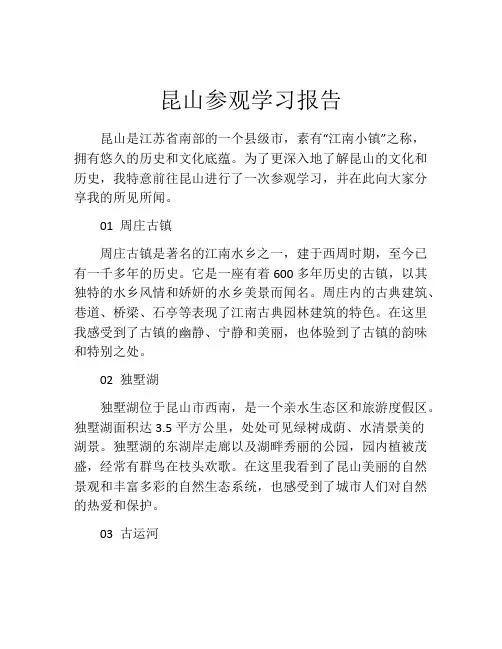 昆山参观学习报告

昆山是江苏省南部的一个县级市，素有“江南小镇”之称，拥有悠久的历史和文化底蕴。为了更深入地了解昆山的文化和历史，我特意前往昆山进行了一次参观学习，并在此向大家分享我的所见所闻。

01 周庄古镇

周庄古镇是著名的江南水乡之一，建于西周时期，至今已有一千多年的历史。它是一座有着600多年历史的古镇，以其独特的水乡风情和娇妍的水乡美景而闻名。周庄内的古典建筑、巷道、桥梁、石亭等表现了江南古典园林建筑的特色。在这里我感受到了古镇的幽静、宁静和美丽，也体验到了古镇的韵味和特别之处。

02 独墅湖

独墅湖位于昆山市西南，是一个亲水生态区和旅游度假区。独墅湖面积达3.5平方公里，处处可见绿树成荫、水清景美的湖景。独墅湖的东湖岸走廊以及湖畔秀丽的公园，园内植被茂盛，经常有群鸟在枝头欢歌。在这里我看到了昆山美丽的自然景观和丰富多彩的自然生态系统，也感受到了城市人们对自然的热爱和保护。

03 古运河